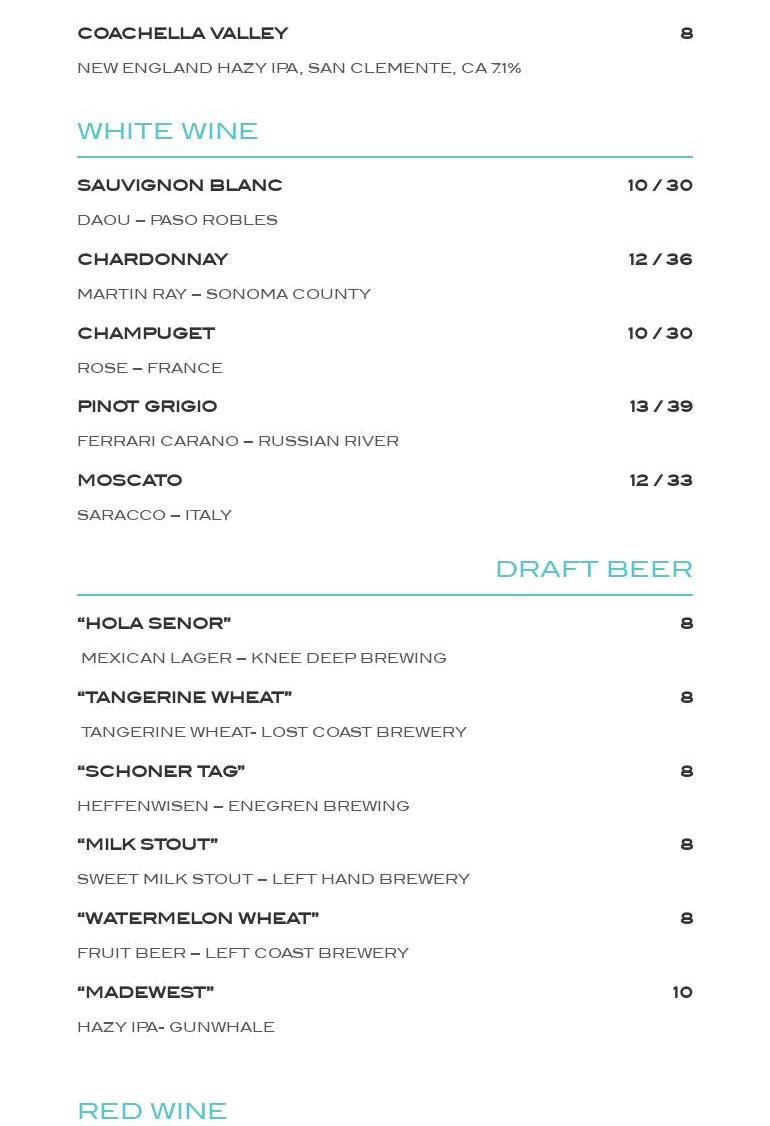 COACHELLA VALLEY 8

NEW ENGLAND HAZY IPA, SAN CLEMENTE, CA 7.1%

WHITE WINE

SAUVIGNON BLANC 10 / 30

DAOU – PASO ROBLES

CHARDONNAY 12 / 36

MARTIN RAY – SONOMA COUNTY

CHAMPUGET 10 / 30

ROSE – FRANCE

PINOT GRIGIO 13 / 39

FERRARI CARANO – RUSSIAN RIVER

MOSCATO 12 / 33

SARACCO – ITALY

DRAFT BEER

“HOLA SENOR” 8

MEXICAN LAGER – KNEE DEEP BREWING

“TANGERINE WHEAT” 8

TANGERINE WHEAT- LOST COAST BREWERY

“SCHONER TAG” 8

HEFFENWISEN – ENEGREN BREWING

“MILK STOUT” 8

SWEET MILK STOUT – LEFT HAND BREWERY

“WATERMELON WHEAT” 8

FRUIT BEER – LEFT COAST BREWERY

“MADEWEST” 10

HAZY IPA- GUNWHALE

RED WINE